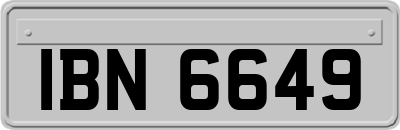 IBN 6649